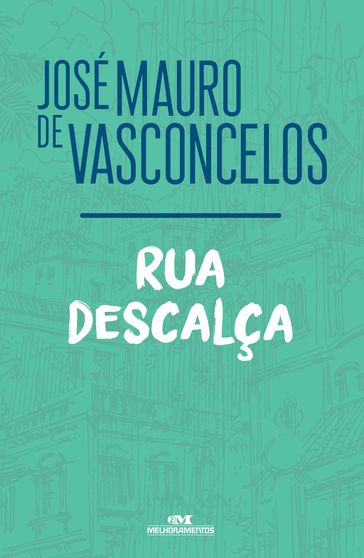 JOSÉ MAURO DE VASCONCELOS

RUA DESCALÇA

MELHORAMENTOS